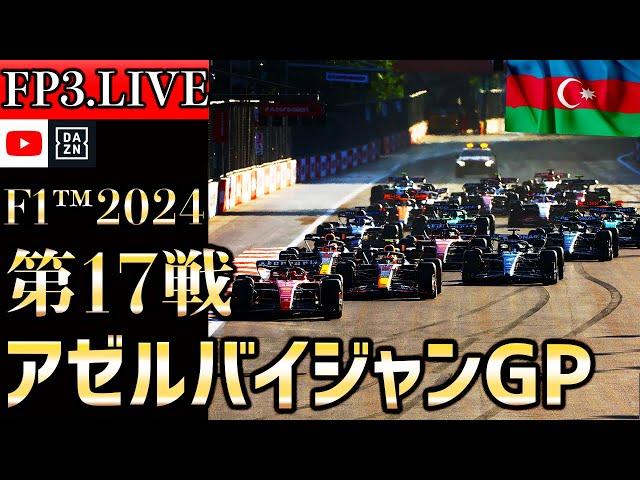 FP3.LIVE

DAZN

F1™2024

第17戦

アゼルバイジャンGP